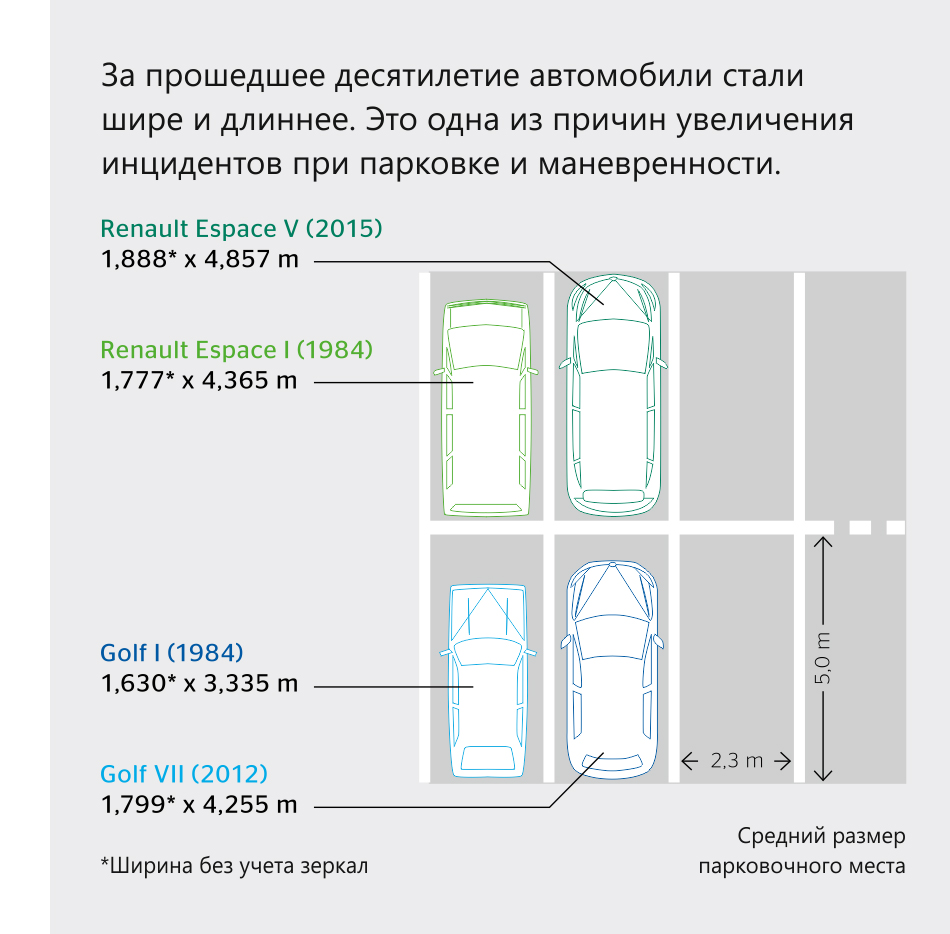 За прошедшее десятилетие автомобили стали шире и длиннее. Это одна из причин увеличения инцидентов при парковке и маневренности.

Renault Espace V (2015)
1,888* x 4,857 m

Renault Espace I (1984)
1,777* x 4,365 m

Golf I (1984)
1,630* x 3,335 m

Golf VII (2012)
1,799* x 4,255 m

5,0 m

2,3 m

*Ширина без учета зеркал

Средний размер парковочного места